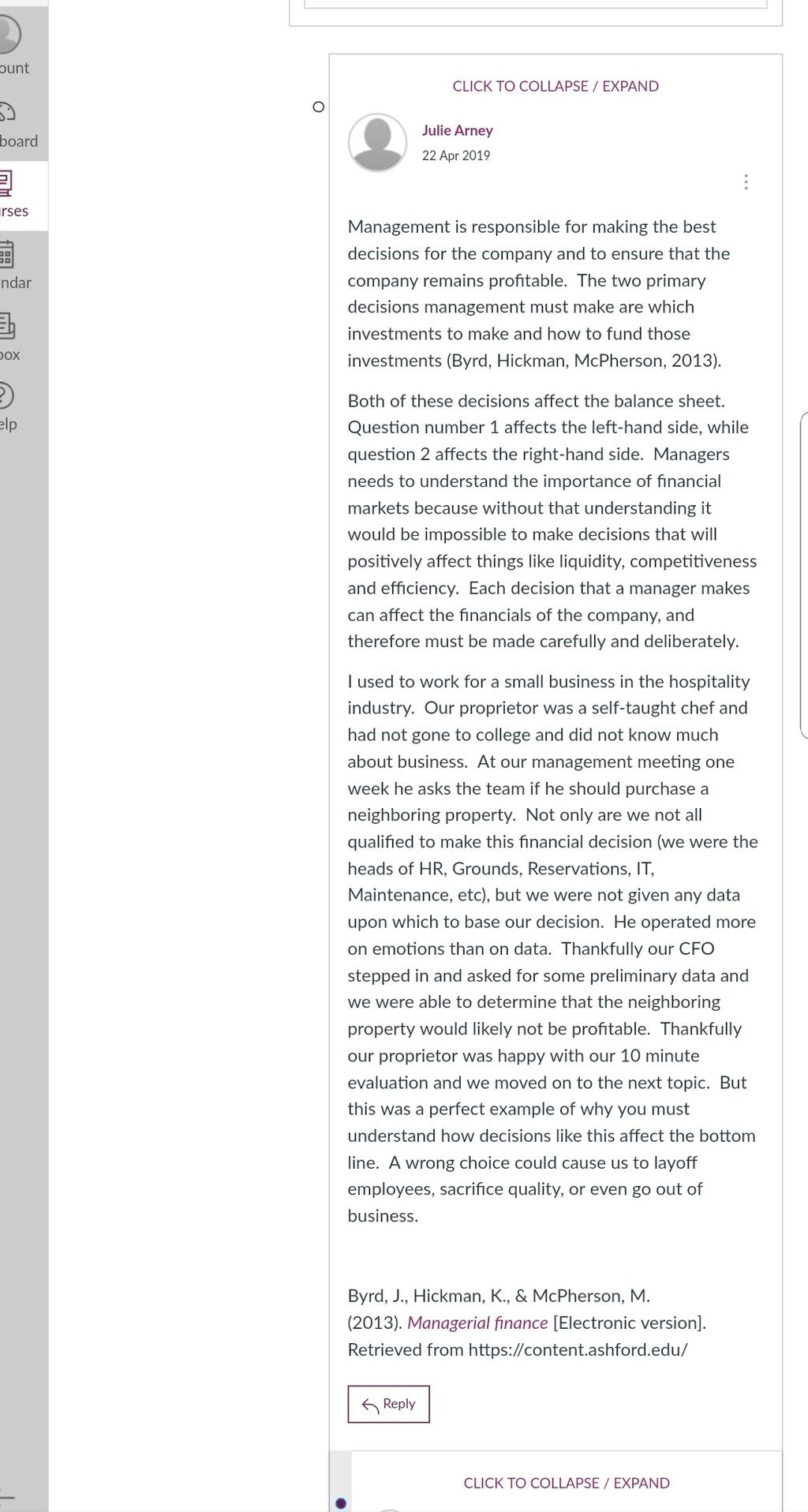 ount

board

rses

ndar

ox

elp

CLICK TO COLLAPSE / EXPAND

Julie Arney
22 Apr 2019

Management is responsible for making the best decisions for the company and to ensure that the company remains profitable. The two primary decisions management must make are which investments to make and how to fund those investments (Byrd, Hickman, McPherson, 2013).

Both of these decisions affect the balance sheet. Question number 1 affects the left-hand side, while question 2 affects the right-hand side. Managers needs to understand the importance of financial markets because without that understanding it would be impossible to make decisions that will positively affect things like liquidity, competitiveness and efficiency. Each decision that a manager makes can affect the financials of the company, and therefore must be made carefully and deliberately.

I used to work for a small business in the hospitality industry. Our proprietor was a self-taught chef and had not gone to college and did not know much about business. At our management meeting one week he asks the team if he should purchase a neighboring property. Not only are we not all qualified to make this financial decision (we were the heads of HR, Grounds, Reservations, IT, Maintenance, etc), but we were not given any data upon which to base our decision. He operated more on emotions than on data. Thankfully our CFO stepped in and asked for some preliminary data and we were able to determine that the neighboring property would likely not be profitable. Thankfully our proprietor was happy with our 10 minute evaluation and we moved on to the next topic. But this was a perfect example of why you must understand how decisions like this affect the bottom line. A wrong choice could cause us to layoff employees, sacrifice quality, or even go out of business.

Byrd, J., Hickman, K., & McPherson, M. (2013). Managerial finance [Electronic version]. Retrieved from https://content.ashford.edu/

Reply

CLICK TO COLLAPSE / EXPAND